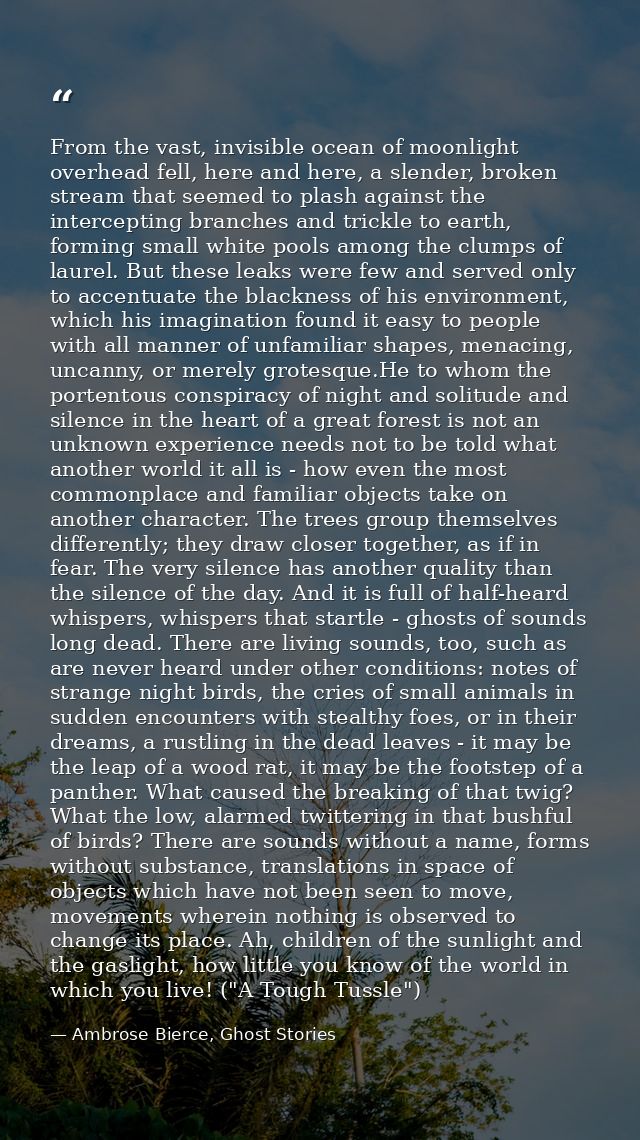 "

From the vast, invisible ocean of moonlight overhead fell, here and here, a slender, broken stream that seemed to plash against the intercepting branches and trickle to earth, forming small white pools among the clumps of laurel. But these leaks were few and served only to accentuate the blackness of his environment, which his imagination found it easy to people with all manner of unfamiliar shapes, menacing, uncanny, or merely grotesque.He to whom the portentous conspiracy of night and solitude and silence in the heart of a great forest is not an unknown experience needs not to be told what another world it all is - how even the most commonplace and familiar objects take on another character. The trees group themselves differently; they draw closer together, as if in fear. The very silence has another quality than the silence of the day. And it is full of half-heard whispers, whispers that startle - ghosts of sounds long dead. There are living sounds, too, such as are never heard under other conditions: notes of strange night birds, the cries of small animals in sudden encounters with stealthy foes, or in their dreams, a rustling in the dead leaves - it may be the leap of a wood rat, it may be the footstep of a panther. What caused the breaking of that twig? What the low, alarmed twittering in that bushful of birds? There are sounds without a name, forms without substance, translations in space of objects which have not been seen to move, movements wherein nothing is observed to change its place. Ah, children of the sunlight and the gaslight, how little you know of the world in which you live! ("A Tough Tussle")

— Ambrose Bierce, Ghost Stories